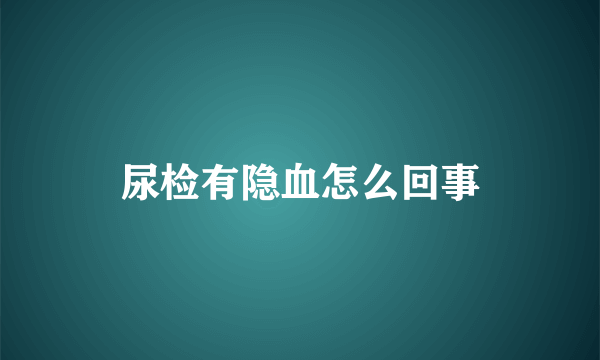 尿检有隐血怎么回事